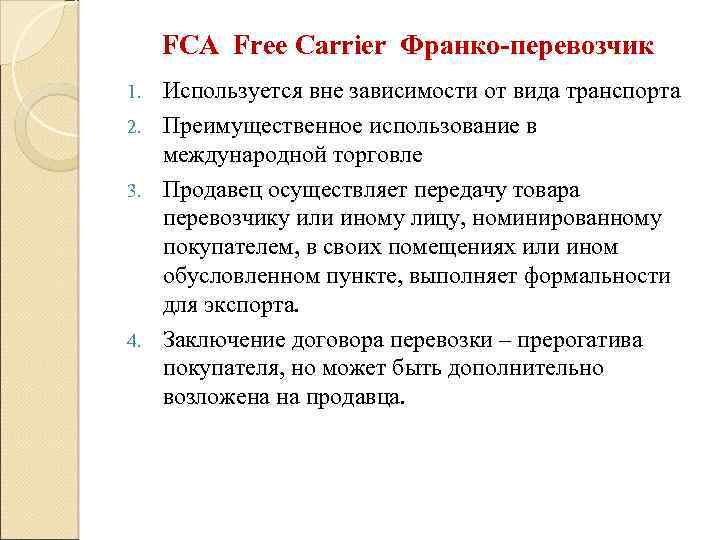 FCA Free Carrier Франко-перевозчик

1. Используется вне зависимости от вида транспорта
2. Преимущественное использование в международной торговле
3. Продавец осуществляет передачу товара перевозчику или иному лицу, номинированному покупателем, в своих помещениях или ином обусловленном пункте, выполняет формальности для экспорта.
4. Заключение договора перевозки – прерогатива покупателя, но может быть дополнительно возложена на продавца.